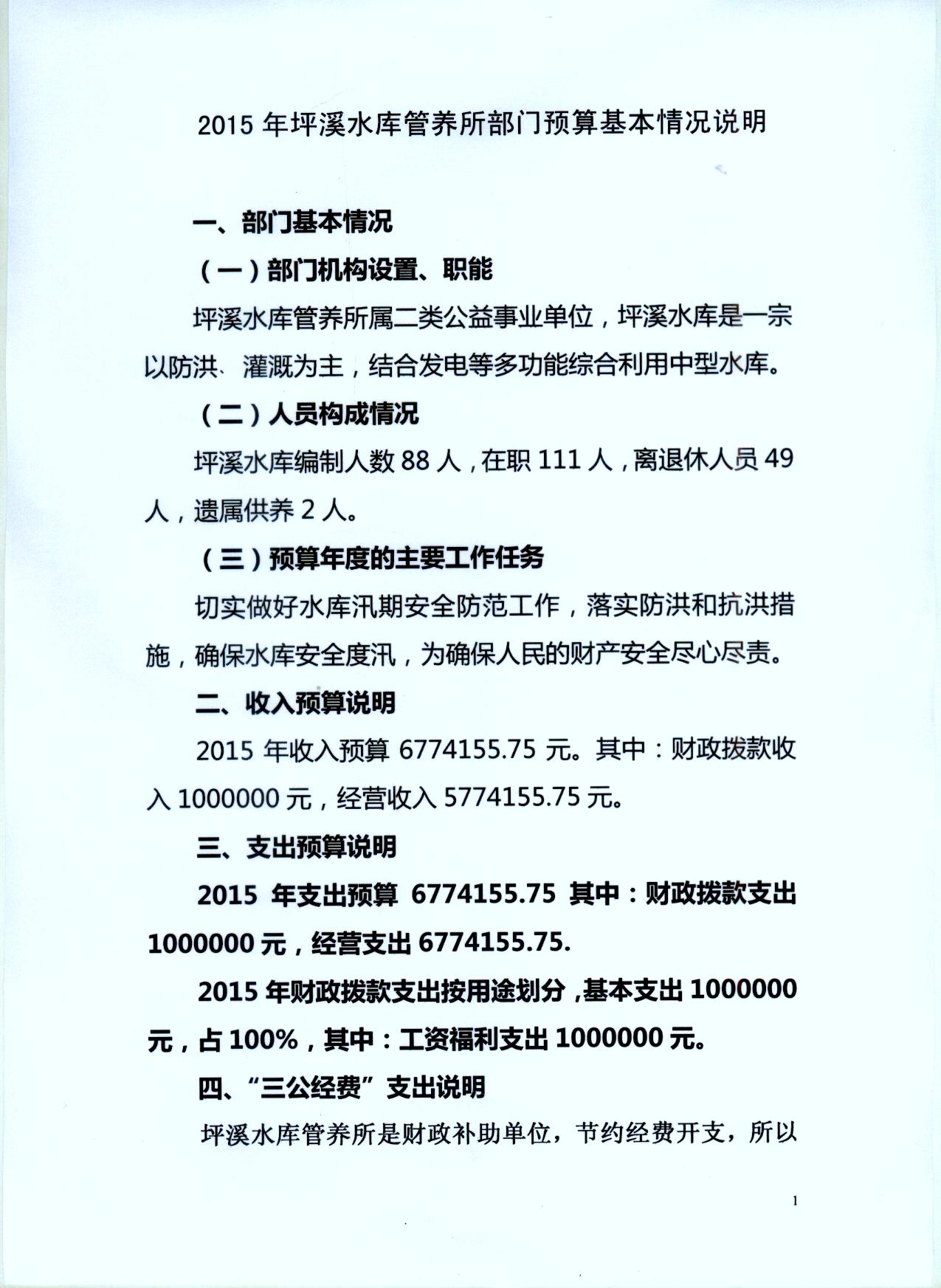 2015 年坪溪水库管养所部门预算基本情况说明

一、部门基本情况

（一）部门机构设置、职能

坪溪水库管养所属二类公益事业单位，坪溪水库是一宗以防洪、灌溉为主，结合发电等多功能综合利用中型水库。

（二）人员构成情况

坪溪水库编制人数 88 人，在职 111 人，离退休人员 49 人，遗属供养 2 人。

（三）预算年度的主要工作任务

切实做好水库汛期安全防范工作，落实防洪和抗洪措施，确保水库安全度汛，为确保人民的财产安全尽心尽责。

二、收入预算说明

2015 年收入预算 6774155.75 元。其中：财政拨款收入 1000000 元，经营收入 5774155.75 元。

三、支出预算说明

2015 年支出预算 6774155.75 其中：财政拨款支出 1000000 元，经营支出 6774155.75.

2015 年财政拨款支出按用途划分，基本支出 1000000 元，占 100%，其中：工资福利支出 1000000 元。

四、“三公经费”支出说明

坪溪水库管养所是财政补助单位，节约经费开支，所以

1